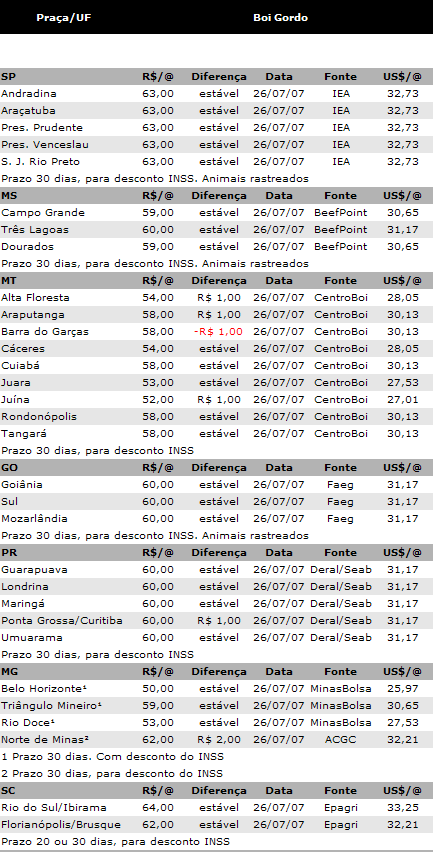 | Praça/UF | Boi Gordo | | | | |
|---|---|---|---|---|---|
| SP | R$/@ | Diferença | Data | Fonte | US$/@ |
| Andradina | 63,00 | estável | 26/07/07 | IEA | 32,73 |
| Araçatuba | 63,00 | estável | 26/07/07 | IEA | 32,73 |
| Pres. Prudente | 63,00 | estável | 26/07/07 | IEA | 32,73 |
| Pres. Venceslau | 63,00 | estável | 26/07/07 | IEA | 32,73 |
| S. J. Rio Preto | 63,00 | estável | 26/07/07 | IEA | 32,73 |
| Prazo 30 dias, para desconto INSS. Animais rastreados | | | | | |
| MS | R$/@ | Diferença | Data | Fonte | US$/@ |
| Campo Grande | 59,00 | estável | 26/07/07 | BeefPoint | 30,65 |
| Três Lagoas | 60,00 | estável | 26/07/07 | BeefPoint | 31,17 |
| Dourados | 59,00 | estável | 26/07/07 | BeefPoint | 30,65 |
| Prazo 30 dias, para desconto INSS. Animais rastreados | | | | | |
| MT | R$/@ | Diferença | Data | Fonte | US$/@ |
| Alta Floresta | 54,00 | R$ 1,00 | 26/07/07 | CentroBoi | 28,05 |
| Araputanga | 58,00 | R$ 1,00 | 26/07/07 | CentroBoi | 30,13 |
| Barra do Garças | 58,00 | -R$ 1,00 | 26/07/07 | CentroBoi | 30,13 |
| Cáceres | 54,00 | estável | 26/07/07 | CentroBoi | 28,05 |
| Cuiabá | 58,00 | estável | 26/07/07 | CentroBoi | 30,13 |
| Juara | 53,00 | estável | 26/07/07 | CentroBoi | 27,53 |
| Juína | 52,00 | R$ 1,00 | 26/07/07 | CentroBoi | 27,01 |
| Rondonópolis | 58,00 | estável | 26/07/07 | CentroBoi | 30,13 |
| Tangará | 58,00 | estável | 26/07/07 | CentroBoi | 30,13 |
| Prazo 30 dias, para desconto INSS | | | | | |
| GO | R$/@ | Diferença | Data | Fonte | US$/@ |
| Goiânia | 60,00 | estável | 26/07/07 | Faeg | 31,17 |
| Sul | 60,00 | estável | 26/07/07 | Faeg | 31,17 |
| Mozarlândia | 60,00 | estável | 26/07/07 | Faeg | 31,17 |
| Prazo 30 dias, para desconto INSS. Animais rastreados | | | | | |
| PR | R$/@ | Diferença | Data | Fonte | US$/@ |
| Guarapuava | 60,00 | estável | 26/07/07 | Deral/Seab | 31,17 |
| Londrina | 60,00 | estável | 26/07/07 | Deral/Seab | 31,17 |
| Maringá | 60,00 | estável | 26/07/07 | Deral/Seab | 31,17 |
| Ponta Grossa/Curitiba | 60,00 | R$ 1,00 | 26/07/07 | Deral/Seab | 31,17 |
| Umuarama | 60,00 | estável | 26/07/07 | Deral/Seab | 31,17 |
| Prazo 30 dias, para desconto INSS | | | | | |
| MG | R$/@ | Diferença | Data | Fonte | US$/@ |
| Belo Horizonte¹ | 50,00 | estável | 26/07/07 | MinasBolsa | 25,97 |
| Triângulo Mineiro¹ | 59,00 | estável | 26/07/07 | MinasBolsa | 30,65 |
| Rio Doce¹ | 53,00 | estável | 26/07/07 | MinasBolsa | 27,53 |
| Norte de Minas² | 62,00 | R$ 2,00 | 26/07/07 | ACGC | 32,21 |
| 1 Prazo 30 dias. Com desconto do INSS | | | | | |
| 2 Prazo 30 dias, para desconto do INSS | | | | | |
| SC | R$/@ | Diferença | Data | Fonte | US$/@ |
| Rio do Sul/Ibirama | 64,00 | estável | 26/07/07 | Epagri | 33,25 |
| Florianópolis/Brusque | 62,00 | estável | 26/07/07 | Epagri | 32,21 |
| Prazo 20 ou 30 dias, para desconto INSS | | | | | |